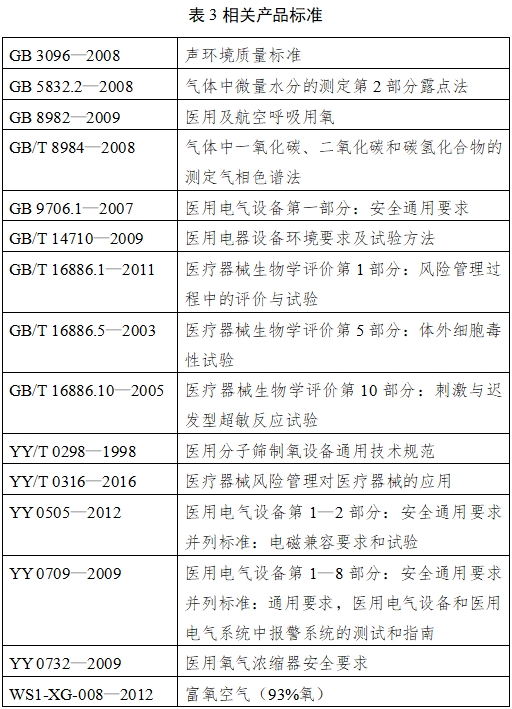 表 3 相关产品标准

| | |
|---|---|
| GB 3096—2008 | 声环境质量标准 |
| GB 5832.2—2008 | 气体中微量水分的测定第 2 部分露点法 |
| GB 8982—2009 | 医用及航空呼吸用氧 |
| GB/T 8984—2008 | 气体中一氧化碳、二氧化碳和碳氢化合物的测定气相色谱法 |
| GB 9706.1—2007 | 医用电气设备第一部分：安全通用要求 |
| GB/T 14710—2009 | 医用电器设备环境要求及试验方法 |
| GB/T 16886.1—2011 | 医疗器械生物学评价第 1 部分：风险管理过程中的评价与试验 |
| GB/T 16886.5—2003 | 医疗器械生物学评价第 5 部分：体外细胞毒性试验 |
| GB/T 16886.10—2005 | 医疗器械生物学评价第 10 部分：刺激与迟发型超敏反应试验 |
| YY/T 0298—1998 | 医用分子筛制氧设备通用技术规范 |
| YY/T 0316—2016 | 医疗器械风险管理对医疗器械的应用 |
| YY 0505—2012 | 医用电气设备第 1—2 部分：安全通用要求并列标准：电磁兼容要求和试验 |
| YY 0709—2009 | 医用电气设备第 1—8 部分：安全通用要求并列标准：通用要求，医用电气设备和医用电气系统中报警系统的测试和指南 |
| YY 0732—2009 | 医用氧气浓缩器安全要求 |
| WS1-XG-008—2012 | 富氧空气（93%氧） |